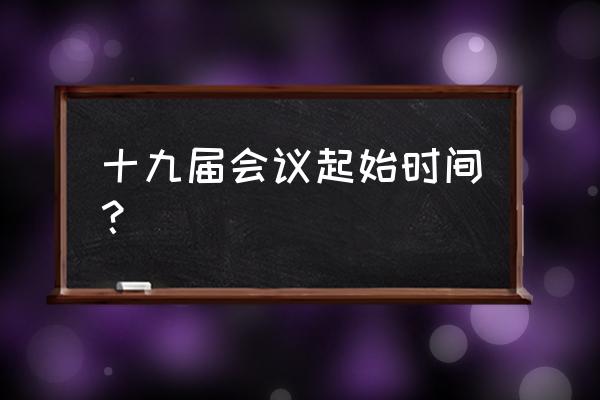 十九届会议起始时间？